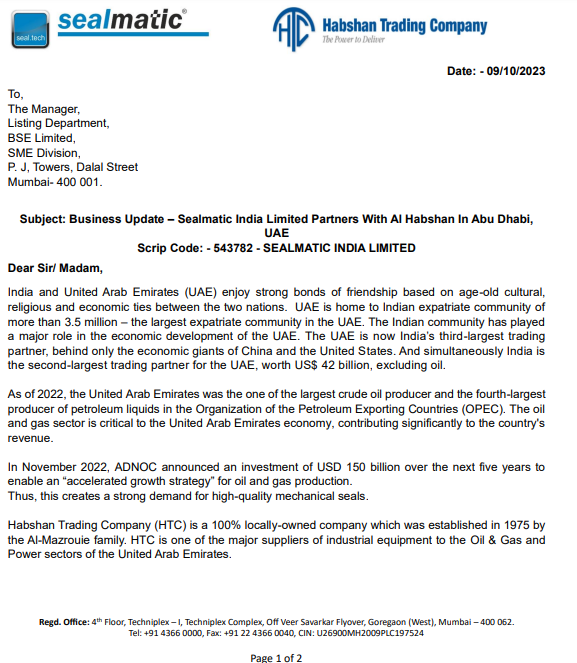 seal.tech
sealmatic®

HTC Habshan Trading Company
The Power to Deliver

Date: - 09/10/2023

To,
The Manager,
Listing Department,
BSE Limited,
SME Division,
P. J, Towers, Dalal Street
Mumbai- 400 001.

Subject: Business Update – Sealmatic India Limited Partners With Al Habshan In Abu Dhabi, UAE
Scrip Code: - 543782 - SEALMATIC INDIA LIMITED

Dear Sir/ Madam,

India and United Arab Emirates (UAE) enjoy strong bonds of friendship based on age-old cultural, religious and economic ties between the two nations. UAE is home to Indian expatriate community of more than 3.5 million – the largest expatriate community in the UAE. The Indian community has played a major role in the economic development of the UAE. The UAE is now India's third-largest trading partner, behind only the economic giants of China and the United States. And simultaneously India is the second-largest trading partner for the UAE, worth US$ 42 billion, excluding oil.

As of 2022, the United Arab Emirates was the one of the largest crude oil producer and the fourth-largest producer of petroleum liquids in the Organization of the Petroleum Exporting Countries (OPEC). The oil and gas sector is critical to the United Arab Emirates economy, contributing significantly to the country's revenue.

In November 2022, ADNOC announced an investment of USD 150 billion over the next five years to enable an "accelerated growth strategy" for oil and gas production.
Thus, this creates a strong demand for high-quality mechanical seals.

Habshan Trading Company (HTC) is a 100% locally-owned company which was established in 1975 by the Al-Mazrouie family. HTC is one of the major suppliers of industrial equipment to the Oil & Gas and Power sectors of the United Arab Emirates.

Regd. Office: 4th Floor, Techniplex – I, Techniplex Complex, Off Veer Savarkar Flyover, Goregaon (West), Mumbai – 400 062.
Tel: +91 4366 0000, Fax: +91 22 4366 0040, CIN: U26900MH2009PLC197524

Page 1 of 2